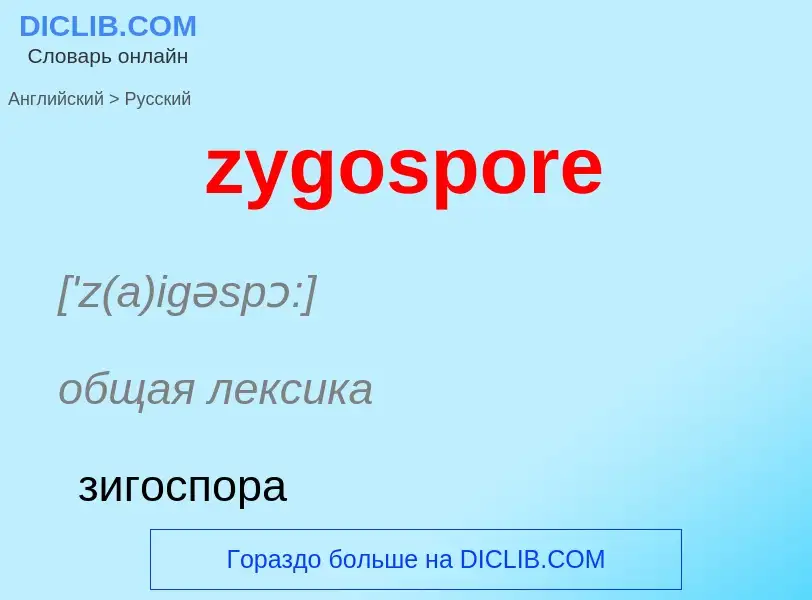 DICLIB.COM
Словарь онлайн

Английский > Русский

zygospore

['z(a)igəspɔ:]

общая лексика

зигоспора

Гораздо больше на DICLIB.COM